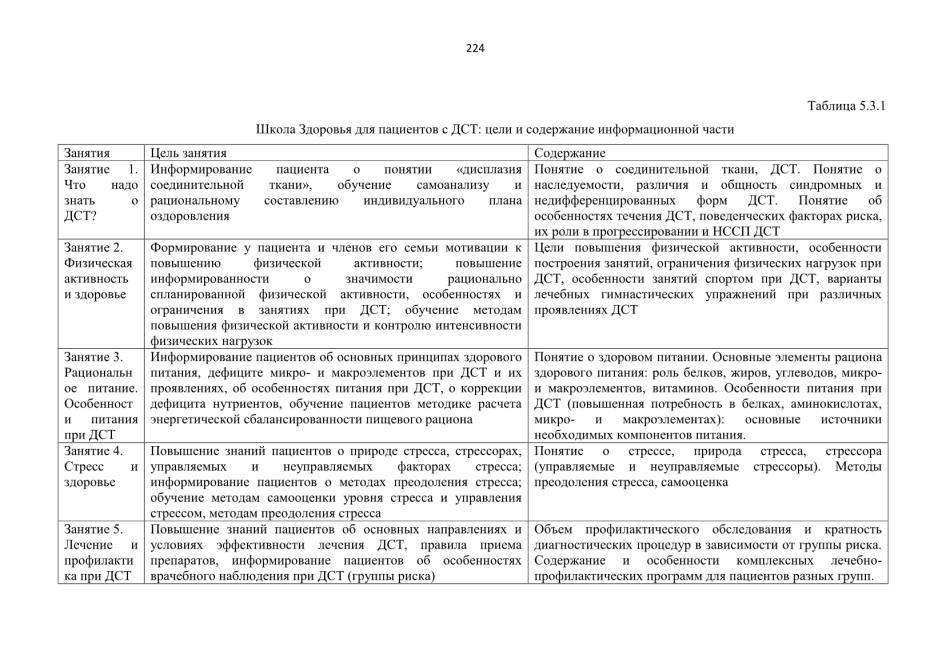 224

Таблица 5.3.1

Школа Здоровья для пациентов с ДСТ: цели и содержание информационной части

| Занятия | Цель занятия | Содержание |
|---|---|---|
| Занятие 1. Что надо знать о ДСТ? | Информирование пациента о понятии «дисплазия соединительной ткани», обучение самоанализу и рациональному составлению индивидуального плана оздоровления | Понятие о соединительной ткани, ДСТ. Понятие о наследуемости, различия и общность синдромных и недифференцированных форм ДСТ. Понятие об особенностях течения ДСТ, поведенческих факторах риска, их роли в прогрессировании и НССП ДСТ |
| Занятие 2. Физическая активность и здоровье | Формирование у пациента и членов его семьи мотивации к повышению физической активности; повышение информированности о значимости рационально спланированной физической активности, особенностях и ограничения в занятиях при ДСТ; обучение методам повышения физической активности и контролю интенсивности физических нагрузок | Цели повышения физической активности, особенности построения занятий, ограничения физических нагрузок при ДСТ, особенности занятий спортом при ДСТ, варианты лечебных гимнастических упражнений при различных проявлениях ДСТ |
| Занятие 3. Рациональное питание. Особенности питания при ДСТ | Информирование пациентов об основных принципах здорового питания, дефиците микро- и макроэлементов при ДСТ и их проявлениях, об особенностях питания при ДСТ, о коррекции дефицита нутриентов, обучение пациентов методике расчета энергетической сбалансированности пищевого рациона | Понятие о здоровом питании. Основные элементы рациона здорового питания: роль белков, жиров, углеводов, микро- и макроэлементов, витаминов. Особенности питания при ДСТ (повышенная потребность в белках, аминокислотах, микро- и макроэлементах): основные источники необходимых компонентов питания. |
| Занятие 4. Стресс и здоровье | Повышение знаний пациентов о природе стресса, стрессорах, управляемых и неуправляемых факторах стресса; информирование пациентов о методах преодоления стресса; обучение методам самооценки уровня стресса и управления стрессом, методам преодоления стресса | Понятие о стрессе, природа стресса, стрессора (управляемые и неуправляемые стрессоры). Методы преодоления стресса, самооценка |
| Занятие 5. Лечение и профилактика при ДСТ | Повышение знаний пациентов об основных направлениях и условиях эффективности лечения ДСТ, правила приема препаратов, информирование пациентов об особенностях врачебного наблюдения при ДСТ (группы риска) | Объем профилактического обследования и кратность диагностических процедур в зависимости от группы риска. Содержание и особенности комплексных лечебно-профилактических программ для пациентов разных групп. |